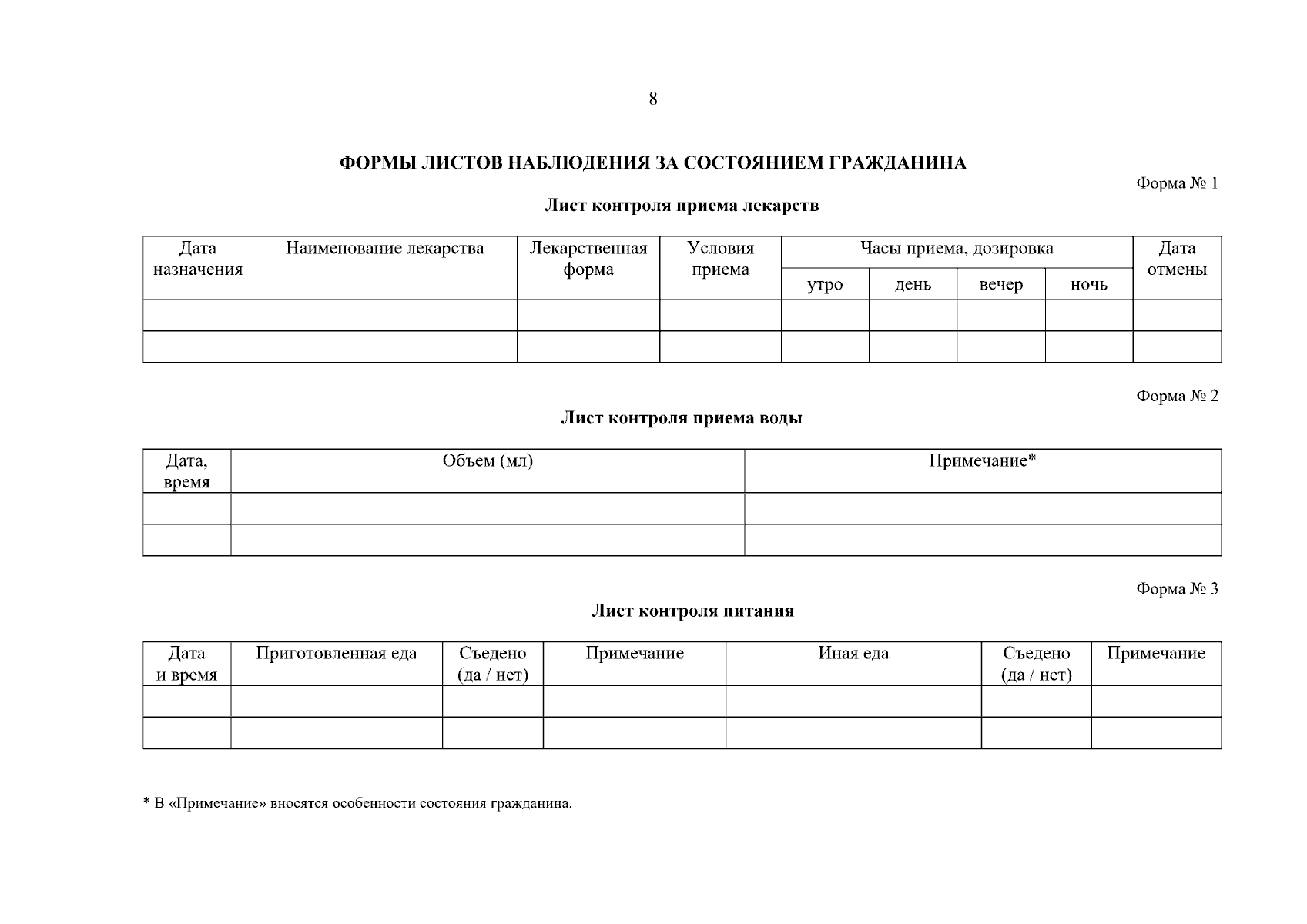 8

ФОРМЫ ЛИСТОВ НАБЛЮДЕНИЯ ЗА СОСТОЯНИЕМ ГРАЖДАНИНА

Форма № 1

Лист контроля приема лекарств

| Дата назначения | Наименование лекарства | Лекарственная форма | Условия приема | Часы приема, дозировка | | | | Дата отмены |
|---|---|---|---|---|---|---|---|---|
| | | | | утро | день | вечер | ночь | |
| | | | | | | | | |
| | | | | | | | | |

Форма № 2

Лист контроля приема воды

| Дата, время | Объем (мл) | Примечание* |
|---|---|---|
| | | |
| | | |

Форма № 3

Лист контроля питания

| Дата и время | Приготовленная еда | Съедено (да / нет) | Примечание | Иная еда | Съедено (да / нет) | Примечание |
|---|---|---|---|---|---|---|
| | | | | | | |
| | | | | | | |

* В «Примечание» вносятся особенности состояния гражданина.